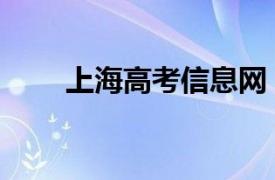 上海高考信息网